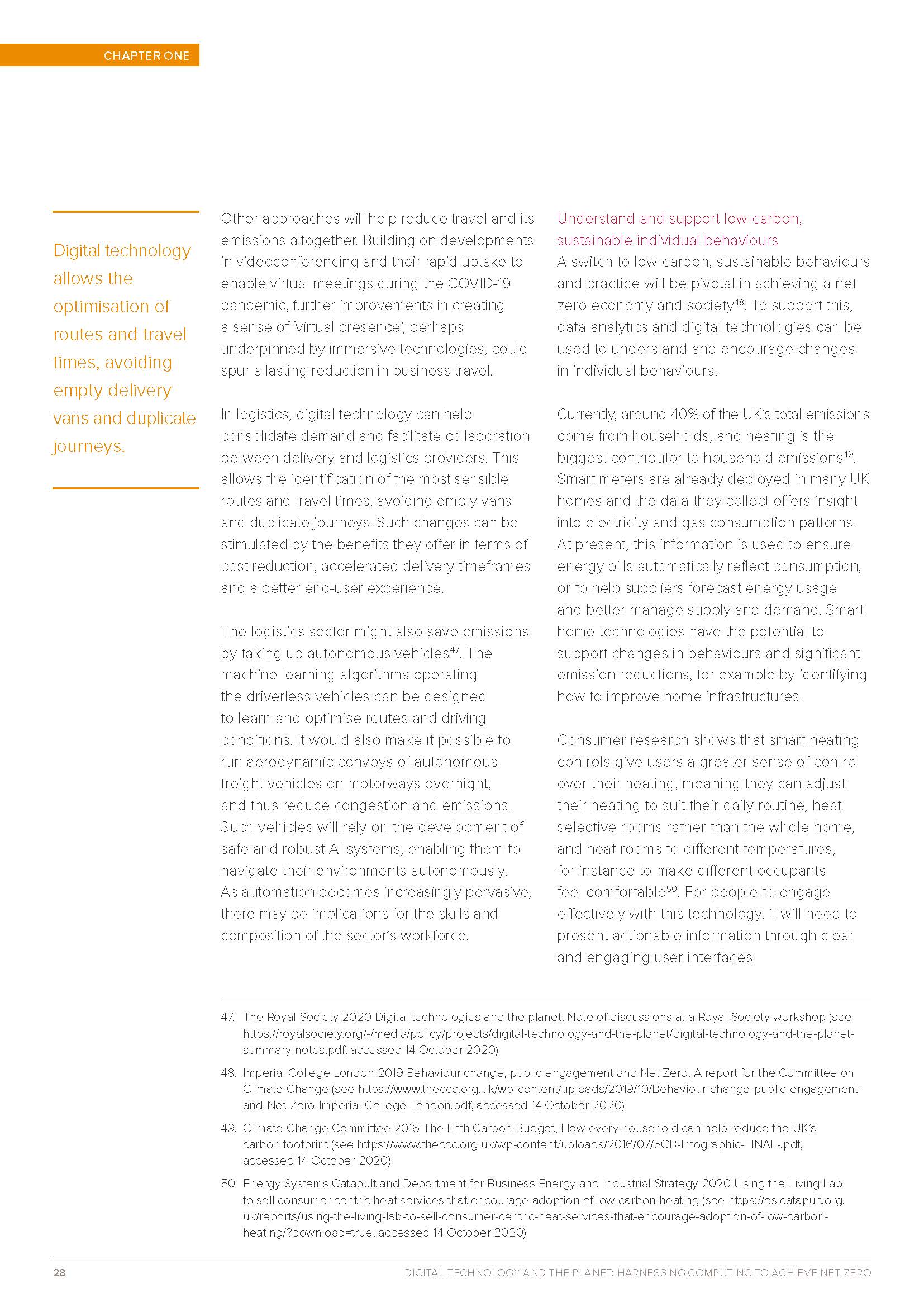 CHAPTER ONE

Digital technology allows the optimisation of routes and travel times, avoiding empty delivery vans and duplicate journeys.

Other approaches will help reduce travel and its emissions altogether. Building on developments in videoconferencing and their rapid uptake to enable virtual meetings during the COVID-19 pandemic, further improvements in creating a sense of 'virtual presence', perhaps underpinned by immersive technologies, could spur a lasting reduction in business travel.

In logistics, digital technology can help consolidate demand and facilitate collaboration between delivery and logistics providers. This allows the identification of the most sensible routes and travel times, avoiding empty vans and duplicate journeys. Such changes can be stimulated by the benefits they offer in terms of cost reduction, accelerated delivery timeframes and a better end-user experience.

The logistics sector might also save emissions by taking up autonomous vehicles$^{47}$. The machine learning algorithms operating the driverless vehicles can be designed to learn and optimise routes and driving conditions. It would also make it possible to run aerodynamic convoys of autonomous freight vehicles on motorways overnight, and thus reduce congestion and emissions. Such vehicles will rely on the development of safe and robust AI systems, enabling them to navigate their environments autonomously. As automation becomes increasingly pervasive, there may be implications for the skills and composition of the sector's workforce.

Understand and support low-carbon, sustainable individual behaviours
A switch to low-carbon, sustainable behaviours and practice will be pivotal in achieving a net zero economy and society$^{48}$. To support this, data analytics and digital technologies can be used to understand and encourage changes in individual behaviours.

Currently, around 40% of the UK's total emissions come from households, and heating is the biggest contributor to household emissions$^{49}$. Smart meters are already deployed in many UK homes and the data they collect offers insight into electricity and gas consumption patterns. At present, this information is used to ensure energy bills automatically reflect consumption, or to help suppliers forecast energy usage and better manage supply and demand. Smart home technologies have the potential to support changes in behaviours and significant emission reductions, for example by identifying how to improve home infrastructures.

Consumer research shows that smart heating controls give users a greater sense of control over their heating, meaning they can adjust their heating to suit their daily routine, heat selective rooms rather than the whole home, and heat rooms to different temperatures, for instance to make different occupants feel comfortable$^{50}$. For people to engage effectively with this technology, it will need to present actionable information through clear and engaging user interfaces.

47. The Royal Society 2020 Digital technologies and the planet, Note of discussions at a Royal Society workshop (see https://royalsociety.org/-/media/policy/projects/digital-technology-and-the-planet/digital-technology-and-the-planet-summary-notes.pdf, accessed 14 October 2020)

48. Imperial College London 2019 Behaviour change, public engagement and Net Zero, A report for the Committee on Climate Change (see https://www.theccc.org.uk/wp-content/uploads/2019/10/Behaviour-change-public-engagement-and-Net-Zero-Imperial-College-London.pdf, accessed 14 October 2020)

49. Climate Change Committee 2016 The Fifth Carbon Budget, How every household can help reduce the UK's carbon footprint (see https://www.theccc.org.uk/wp-content/uploads/2016/07/5CB-Infographic-FINAL-.pdf, accessed 14 October 2020)

50. Energy Systems Catapult and Department for Business Energy and Industrial Strategy 2020 Using the Living Lab to sell consumer centric heat services that encourage adoption of low carbon heating (see https://es.catapult.org.uk/reports/using-the-living-lab-to-sell-consumer-centric-heat-services-that-encourage-adoption-of-low-carbon-heating/?download=true, accessed 14 October 2020)

28

DIGITAL TECHNOLOGY AND THE PLANET: HARNESSING COMPUTING TO ACHIEVE NET ZERO